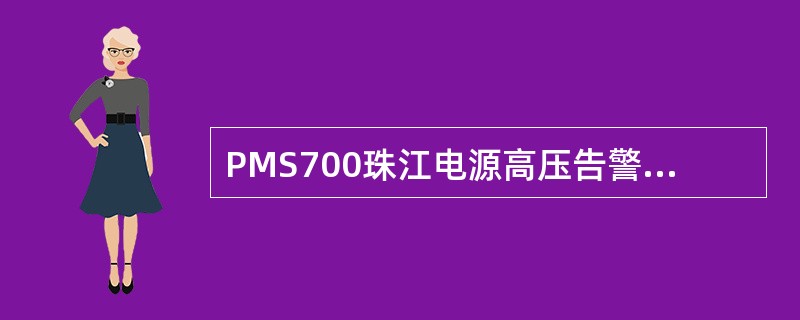 PMS700珠江电源高压告警...